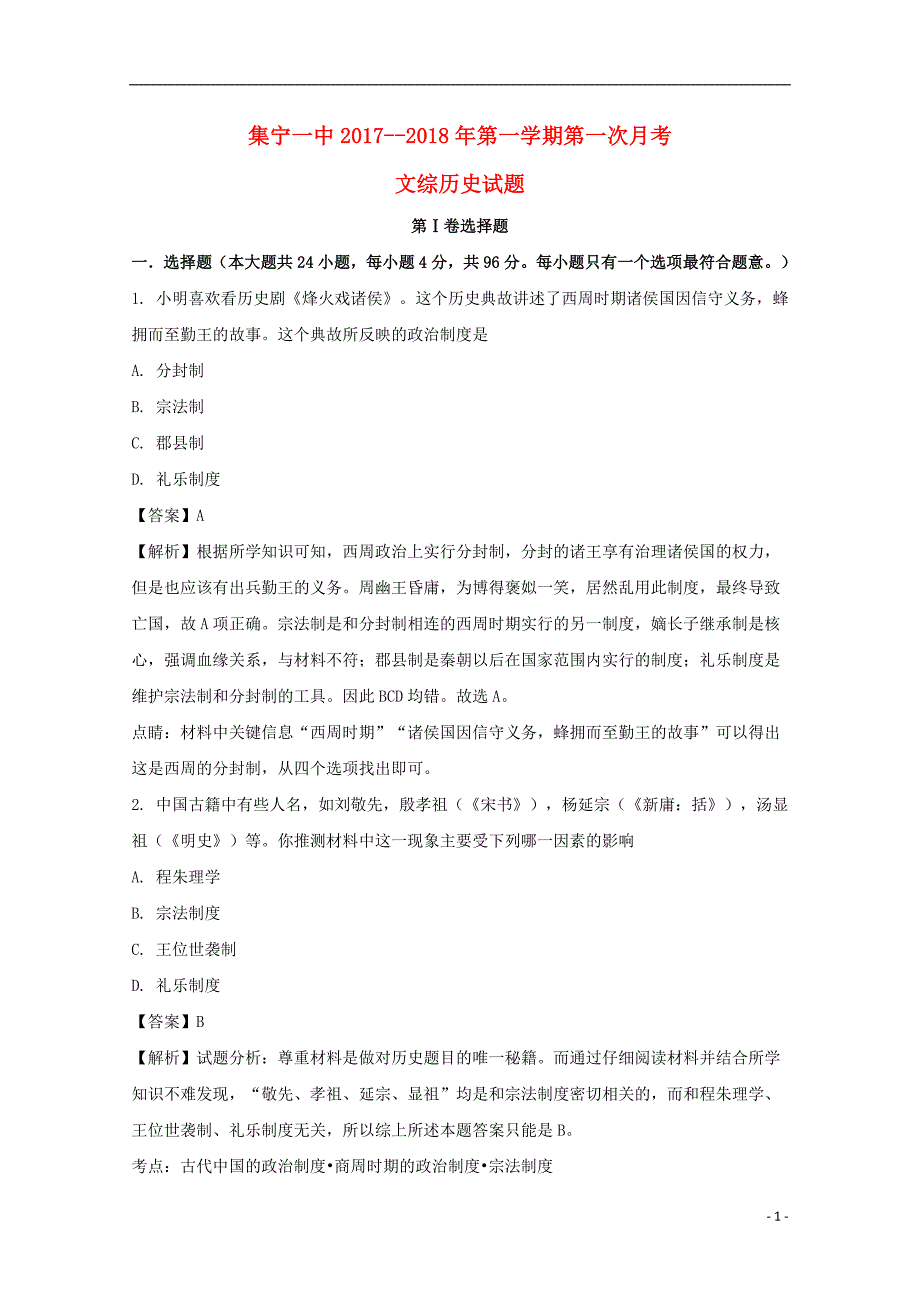 集宁一中 2017--2018 年第一学期第一次月考

文综历史试题

第 I 卷选择题

一．选择题（本大题共 24 小题，每小题 4 分，共 96 分。每小题只有一个选项最符合题意。）

1. 小明喜欢看历史剧《烽火戏诸侯》。这个历史典故讲述了西周时期诸侯国因信守义务，蜂拥而至勤王的故事。这个典故所反映的政治制度是

A. 分封制

B. 宗法制

C. 郡县制

D. 礼乐制度

【答案】A

【解析】根据所学知识可知，西周政治上实行分封制，分封的诸王享有治理诸侯国的权力，但是也应该有出兵勤王的义务。周幽王昏庸，为博得褒姒一笑，居然乱用此制度，最终导致亡国，故 A 项正确。宗法制是和分封制相连的西周时期实行的另一制度，嫡长子继承制是核心，强调血缘关系，与材料不符；郡县制是秦朝以后在国家范围内实行的制度；礼乐制度是维护宗法制和分封制的工具。因此 BCD 均错。故选 A。

点睛：材料中关键信息“西周时期”“诸侯国因信守义务，蜂拥而至勤王的故事”可以得出这是西周的分封制，从四个选项找出即可。

2. 中国古籍中有些人名，如刘敬先，殷孝祖（《宋书》），杨延宗（《新庸：括》），汤显祖（《明史》）等。你推测材料中这一现象主要受下列哪一因素的影响

A. 程朱理学

B. 宗法制度

C. 王位世袭制

D. 礼乐制度

【答案】B

【解析】试题分析：尊重材料是做对历史题目的唯一秘籍。而通过仔细阅读材料并结合所学知识不难发现，“敬先、孝祖、延宗、显祖”均是和宗法制度密切相关的，而和程朱理学、王位世袭制、礼乐制度无关，所以综上所述本题答案只能是 B。

考点：古代中国的政治制度•商周时期的政治制度•宗法制度

- 1 -